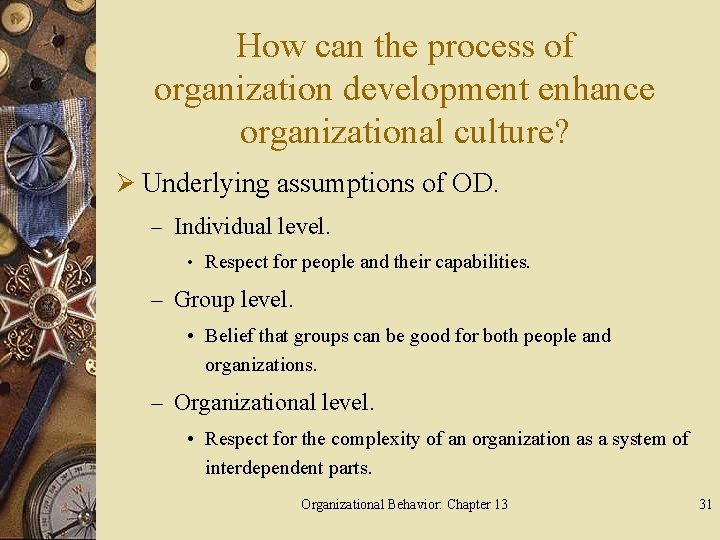 How can the process of organization development enhance organizational culture?

➢ Underlying assumptions of OD.

– Individual level.

• Respect for people and their capabilities.

– Group level.

• Belief that groups can be good for both people and organizations.

– Organizational level.

• Respect for the complexity of an organization as a system of interdependent parts.

Organizational Behavior: Chapter 13

31